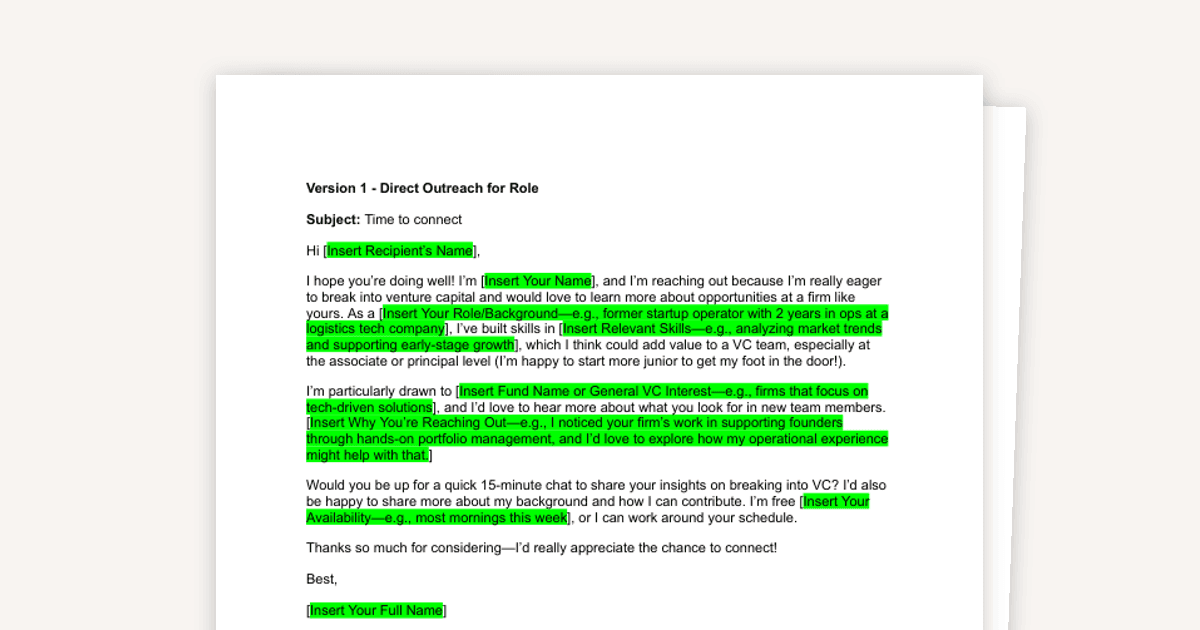 Version 1 - Direct Outreach for Role

Subject: Time to connect

Hi [Insert Recipient's Name],

I hope you're doing well! I'm [Insert Your Name], and I'm reaching out because I'm really eager to break into venture capital and would love to learn more about opportunities at a firm like yours. As a [Insert Your Role/Background—e.g., former startup operator with 2 years in ops at a logistics tech company], I've built skills in [Insert Relevant Skills—e.g., analyzing market trends and supporting early-stage growth], which I think could add value to a VC team, especially at the associate or principal level (I'm happy to start more junior to get my foot in the door!).

I'm particularly drawn to [Insert Fund Name or General VC Interest—e.g., firms that focus on tech-driven solutions], and I'd love to hear more about what you look for in new team members. [Insert Why You're Reaching Out—e.g., I noticed your firm's work in supporting founders through hands-on portfolio management, and I'd love to explore how my operational experience might help with that.]

Would you be up for a quick 15-minute chat to share your insights on breaking into VC? I'd also be happy to share more about my background and how I can contribute. I'm free [Insert Your Availability—e.g., most mornings this week], or I can work around your schedule.

Thanks so much for considering—I'd really appreciate the chance to connect!

Best,

[Insert Your Full Name]